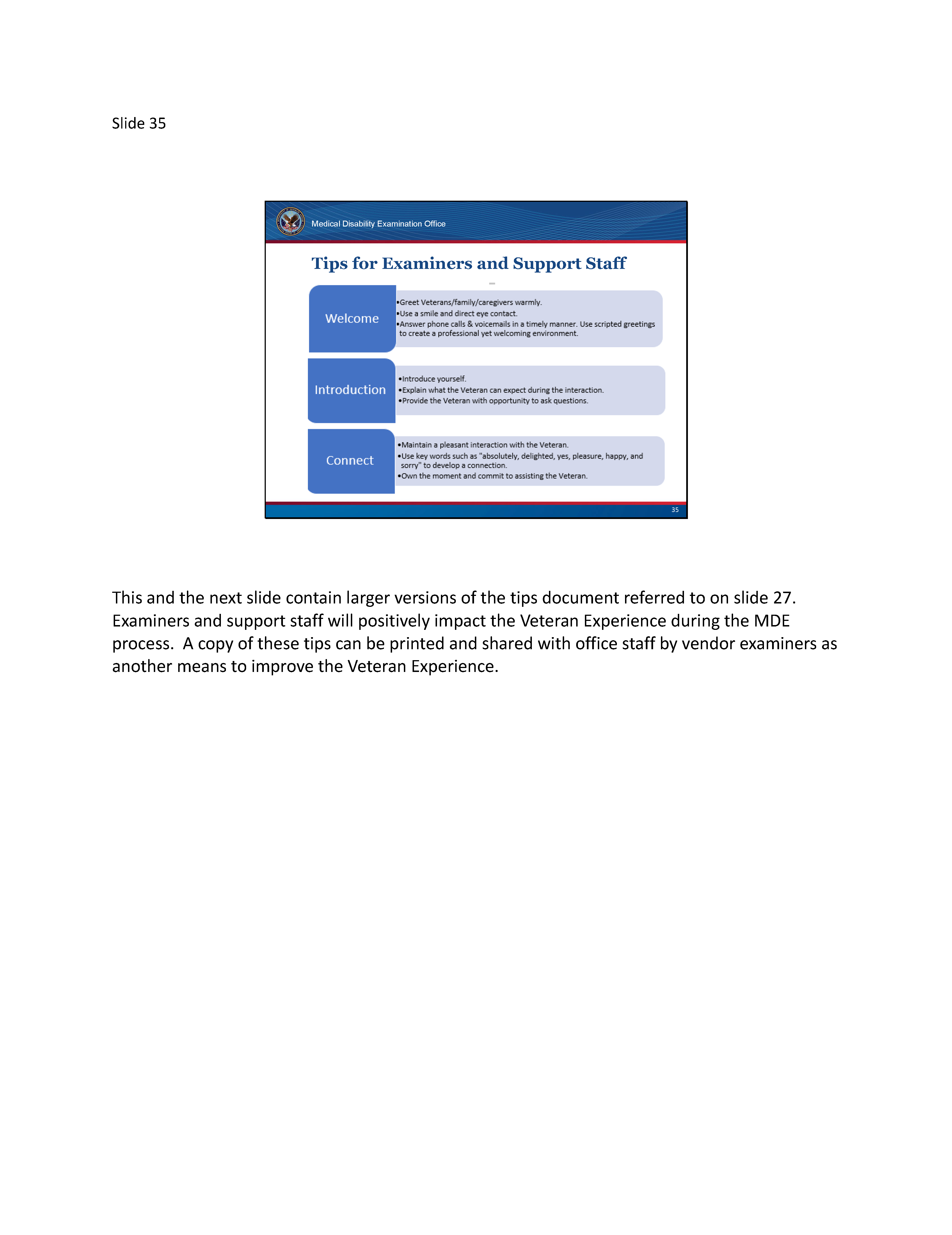 Slide 35

Medical Disability Examination Office

Tips for Examiners and Support Staff

Welcome

•Greet Veterans/family/caregivers warmly.
•Use a smile and direct eye contact.
•Answer phone calls & voicemails in a timely manner. Use scripted greetings to create a professional yet welcoming environment.

Introduction

•Introduce yourself.
•Explain what the Veteran can expect during the interaction.
•Provide the Veteran with opportunity to ask questions.

Connect

•Maintain a pleasant interaction with the Veteran.
•Use key words such as "absolutely, delighted, yes, pleasure, happy, and sorry" to develop a connection.
•Own the moment and commit to assisting the Veteran.

35

This and the next slide contain larger versions of the tips document referred to on slide 27. Examiners and support staff will positively impact the Veteran Experience during the MDE process. A copy of these tips can be printed and shared with office staff by vendor examiners as another means to improve the Veteran Experience.